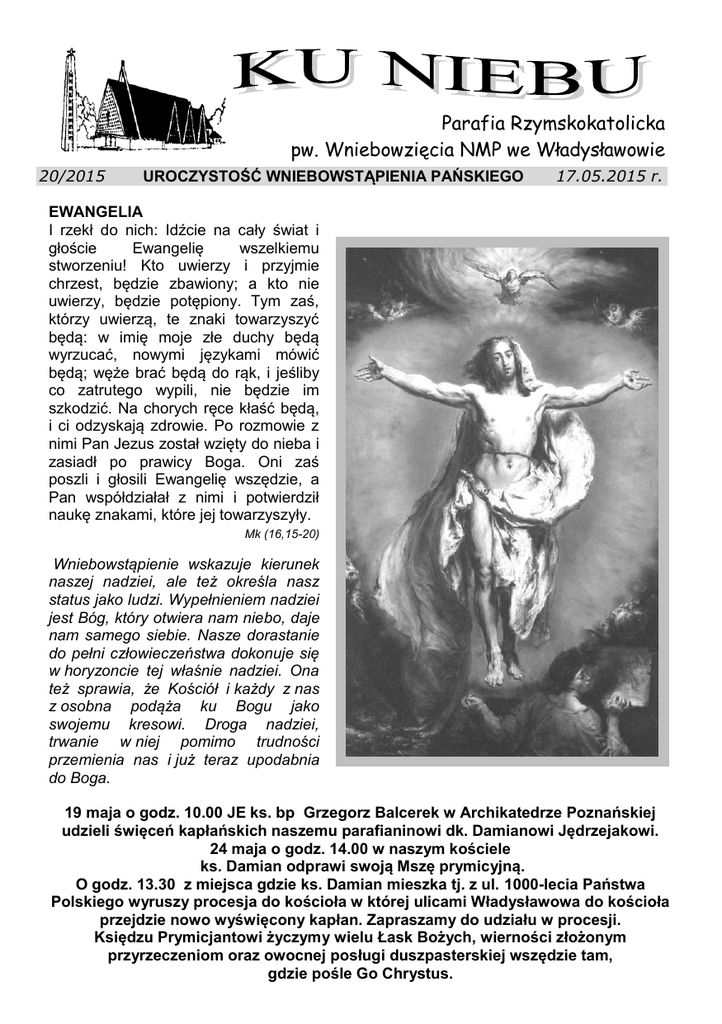 KU NIEBU

Parafia Rzymskokatolicka
pw. Wniebowzięcia NMP we Władysławowie

20/2015 UROCZYSTOŚĆ WNIEBOWSTĄPIENIA PAŃSKIEGO 17.05.2015 r.

EWANGELIA
I rzekł do nich: Idźcie na cały świat i głoście Ewangelię wszelkiemu stworzeniu! Kto uwierzy i przyjmie chrzest, będzie zbawiony; a kto nie uwierzy, będzie potępiony. Tym zaś, którzy uwierzą, te znaki towarzyszyć będą: w imię moje złe duchy będą wyrzucać, nowymi językami mówić będą; węże brać będą do rąk, i jeśliby co zatrutego wypili, nie będzie im szkodzić. Na chorych ręce kłaść będą, i ci odzyskają zdrowie. Po rozmowie z nimi Pan Jezus został wzięty do nieba i zasiadł po prawicy Boga. Oni zaś poszli i głosili Ewangelię wszędzie, a Pan współdziałał z nimi i potwierdził naukę znakami, które jej towarzyszyły.
Mk (16,15-20)

Wniebowstąpienie wskazuje kierunek naszej nadziei, ale też określa nasz status jako ludzi. Wypełnieniem nadziei jest Bóg, który otwiera nam niebo, daje nam samego siebie. Nasze dorastanie do pełni człowieczeństwa dokonuje się w horyzoncie tej właśnie nadziei. Ona też sprawia, że Kościół i każdy z nas z osobna podąża ku Bogu jako swojemu kresowi. Droga nadziei, trwanie w niej pomimo trudności przemienia nas i już teraz upodabnia do Boga.

19 maja o godz. 10.00 JE ks. bp Grzegorz Balcerek w Archikatedrze Poznańskiej udzieli święceń kapłańskich naszemu parafianinowi dk. Damianowi Jędrzejakowi.
24 maja o godz. 14.00 w naszym kościele
ks. Damian odprawi swoją Mszę prymicyjną.
O godz. 13.30 z miejsca gdzie ks. Damian mieszka tj. z ul. 1000-lecia Państwa Polskiego wyruszy procesja do kościoła w której ulicami Władysławowa do kościoła przejdzie nowo wyświęcony kapłan. Zapraszamy do udziału w procesji.
Księdzu Prymicjantowi życzymy wielu Łask Bożych, wierności złożonym przyrzeczeniom oraz owocnej posługi duszpasterskiej wszędzie tam, gdzie pośle Go Chrystus.